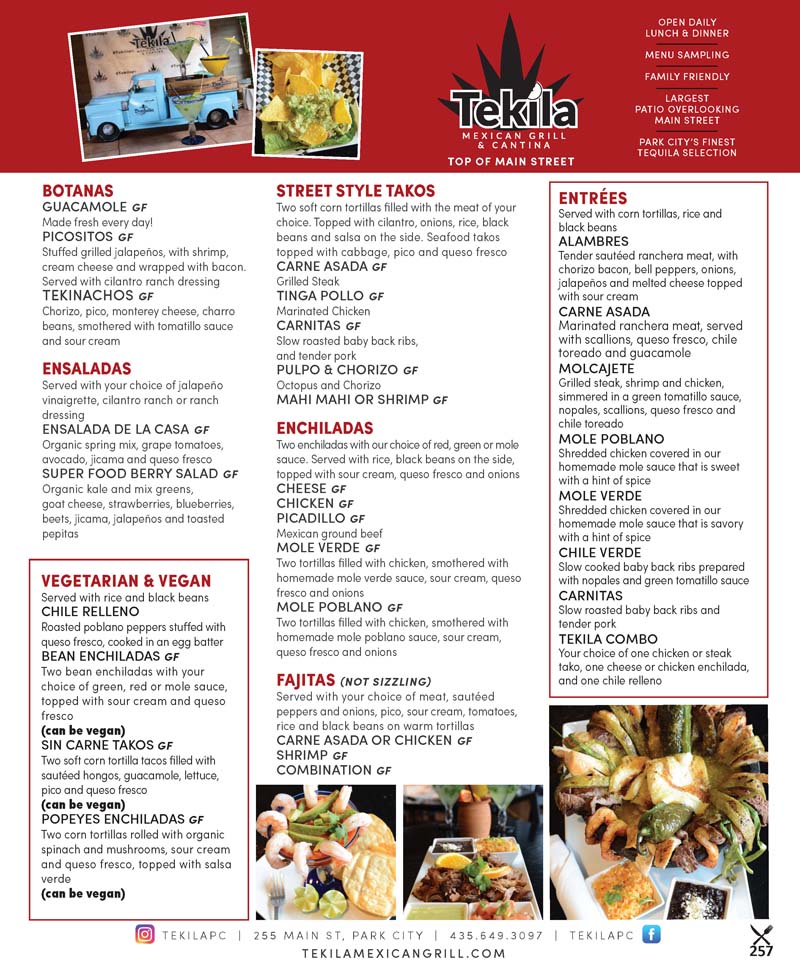 Tekila
MEXICAN GRILL & CANTINA
TOP OF MAIN STREET

OPEN DAILY LUNCH & DINNER
MENU SAMPLING
FAMILY FRIENDLY
LARGEST PATIO OVERLOOKING MAIN STREET
PARK CITY'S FINEST TEQUILA SELECTION

BOTANAS
GUACAMOLE GF
Made fresh every day!
PICOSITOS GF
Stuffed grilled jalapeños, with shrimp, cream cheese and wrapped with bacon. Served with cilantro ranch dressing
TEKINACHOS GF
Chorizo, pico, monterey cheese, charro beans, smothered with tomatillo sauce and sour cream

ENSALADAS
Served with your choice of jalapeño vinaigrette, cilantro ranch or ranch dressing
ENSALADA DE LA CASA GF
Organic spring mix, grape tomatoes, avocado, jicama and queso fresco
SUPER FOOD BERRY SALAD GF
Organic kale and mix greens, goat cheese, strawberries, blueberries, beets, jicama, jalapeños and toasted pepitas

VEGETARIAN & VEGAN
Served with rice and black beans
CHILE RELLENO
Roasted poblano peppers stuffed with queso fresco, cooked in an egg batter
BEAN ENCHILADAS GF
Two bean enchiladas with your choice of green, red or mole sauce, topped with sour cream and queso fresco
(can be vegan)
SIN CARNE TAKOS GF
Two soft corn tortilla tacos filled with sautéed hongos, guacamole, lettuce, pico and queso fresco
(can be vegan)
POPEYES ENCHILADAS GF
Two corn tortillas rolled with organic spinach and mushrooms, sour cream and queso fresco, topped with salsa verde
(can be vegan)

STREET STYLE TAKOS
Two soft corn tortillas filled with the meat of your choice. Topped with cilantro, onions, rice, black beans and salsa on the side. Seafood takos topped with cabbage, pico and queso fresco
CARNE ASADA GF
Grilled Steak
TINGA POLLO GF
Marinated Chicken
CARNITAS GF
Slow roasted baby back ribs, and tender pork
PULPO & CHORIZO GF
Octopus and Chorizo
MAHI MAHI OR SHRIMP GF

ENCHILADAS
Two enchiladas with our choice of red, green or mole sauce. Served with rice, black beans on the side, topped with sour cream, queso fresco and onions
CHEESE GF
CHICKEN GF
PICADILLO GF
Mexican ground beef
MOLE VERDE GF
Two tortillas filled with chicken, smothered with homemade mole verde sauce, sour cream, queso fresco and onions
MOLE POBLANO GF
Two tortillas filled with chicken, smothered with homemade mole poblano sauce, sour cream, queso fresco and onions

FAJITAS (NOT SIZZLING)
Served with your choice of meat, sautéed peppers and onions, pico, sour cream, tomatoes, rice and black beans on warm tortillas
CARNE ASADA OR CHICKEN GF
SHRIMP GF
COMBINATION GF

ENTRÉES
Served with corn tortillas, rice and black beans
ALAMBRES
Tender sautéed ranchera meat, with chorizo bacon, bell peppers, onions, jalapeños and melted cheese topped with sour cream
CARNE ASADA
Marinated ranchera meat, served with scallions, queso fresco, chile toreado and guacamole
MOLCAJETE
Grilled steak, shrimp and chicken, simmered in a green tomatillo sauce, nopales, scallions, queso fresco and chile toreado
MOLE POBLANO
Shredded chicken covered in our homemade mole sauce that is sweet with a hint of spice
MOLE VERDE
Shredded chicken covered in our homemade mole sauce that is savory with a hint of spice
CHILE VERDE
Slow cooked baby back ribs prepared with nopales and green tomatillo sauce
CARNITAS
Slow roasted baby back ribs and tender pork
TEKILA COMBO
Your choice of one chicken or steak tako, one cheese or chicken enchilada, and one chile relleno

TEKILAPC | 255 MAIN ST, PARK CITY | 435.649.3097 | TEKILAPC
TEKILAMEXICANGRILL.COM
257